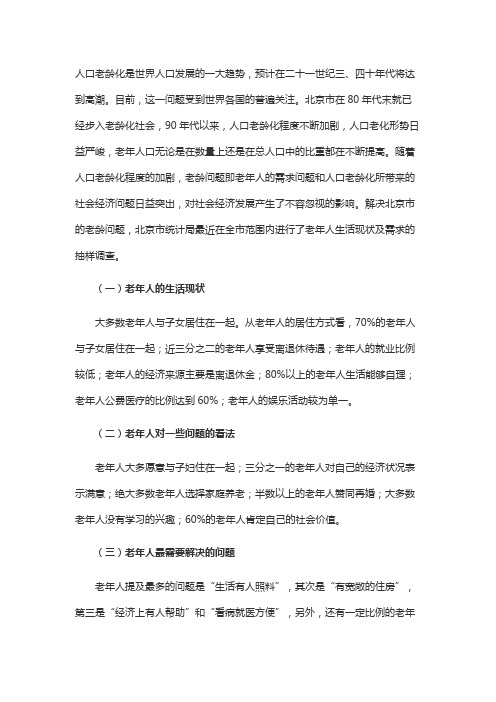 人口老龄化是世界人口发展的一大趋势，预计在二十一世纪三、四十年代将达到高潮。目前，这一问题受到世界各国的普遍关注。北京市在 80 年代末就已经步入老龄化社会，90 年代以来，人口老龄化程度不断加剧，人口老化形势日益严峻，老年人口无论是在数量上还是在总人口中的比重都在不断提高。随着人口老龄化程度的加剧，老龄问题即老年人的需求问题和人口老龄化所带来的社会经济问题日益突出，对社会经济发展产生了不容忽视的影响。解决北京市的老龄问题，北京市统计局最近在全市范围内进行了老年人生活现状及需求的抽样调查。

（一）老年人的生活现状

大多数老年人与子女居住在一起。从老年人的居住方式看，70%的老年人与子女居住在一起；近三分之二的老年人享受离退休待遇；老年人的就业比例较低；老年人的经济来源主要是离退休金；80%以上的老年人生活能够自理；老年人公费医疗的比例达到 60%；老年人的娱乐活动较为单一。

（二）老年人对一些问题的看法

老年人大多愿意与子妇住在一起；三分之一的老年人对自己的经济状况表示满意；绝大多数老年人选择家庭养老；半数以上的老年人赞同再婚；大多数老年人没有学习的兴趣；60%的老年人肯定自己的社会价值。

（三）老年人最需要解决的问题

老年人提及最多的问题是“生活有人照料”，其次是“有宽敞的住房”，第三是“经济上有人帮助”和“看病就医方便”，另外，还有一定比例的老年